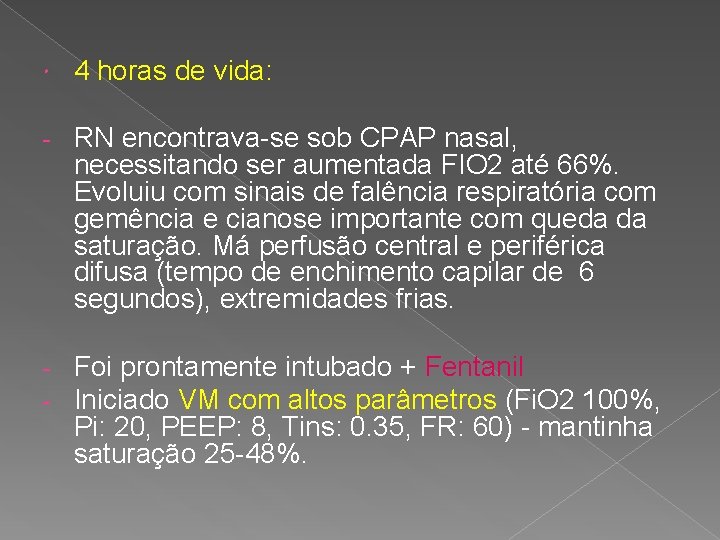 · 4 horas de vida:

- RN encontrava-se sob CPAP nasal, necessitando ser aumentada FIO2 até 66%. Evoluiu com sinais de falência respiratória com gemência e cianose importante com queda da saturação. Má perfusão central e periférica difusa (tempo de enchimento capilar de 6 segundos), extremidades frias.

- Foi prontamente intubado + Fentanil
- Iniciado VM com altos parâmetros (FiO2 100%, Pi: 20, PEEP: 8, Tins: 0.35, FR: 60) - mantinha saturação 25-48%.